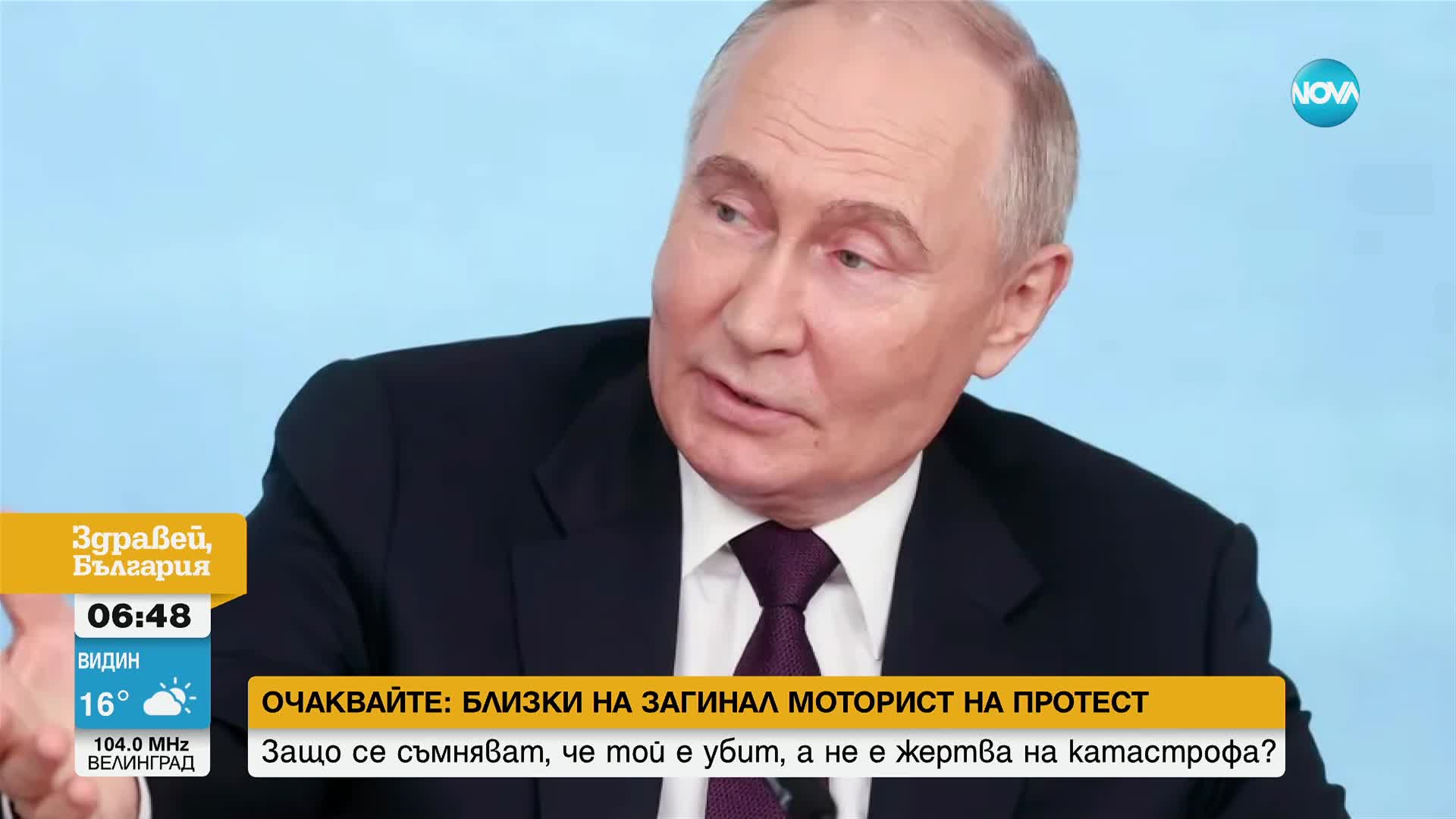 NOVA

Здравей, България

06:48

ВИДИН

16°

104.0 MHz
ВЕЛИНГРАД

ОЧАКВАЙТЕ: БЛИЗКИ НА ЗАГИНАЛ МОТОРИСТ НА ПРОТЕСТ

Защо се съмняват, че той е убит, а не е жертва на катастрофа?